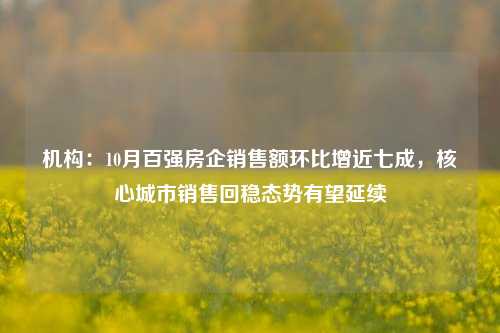 机构：10月百强房企销售额环比增近七成，核心城市销售回稳态势有望延续